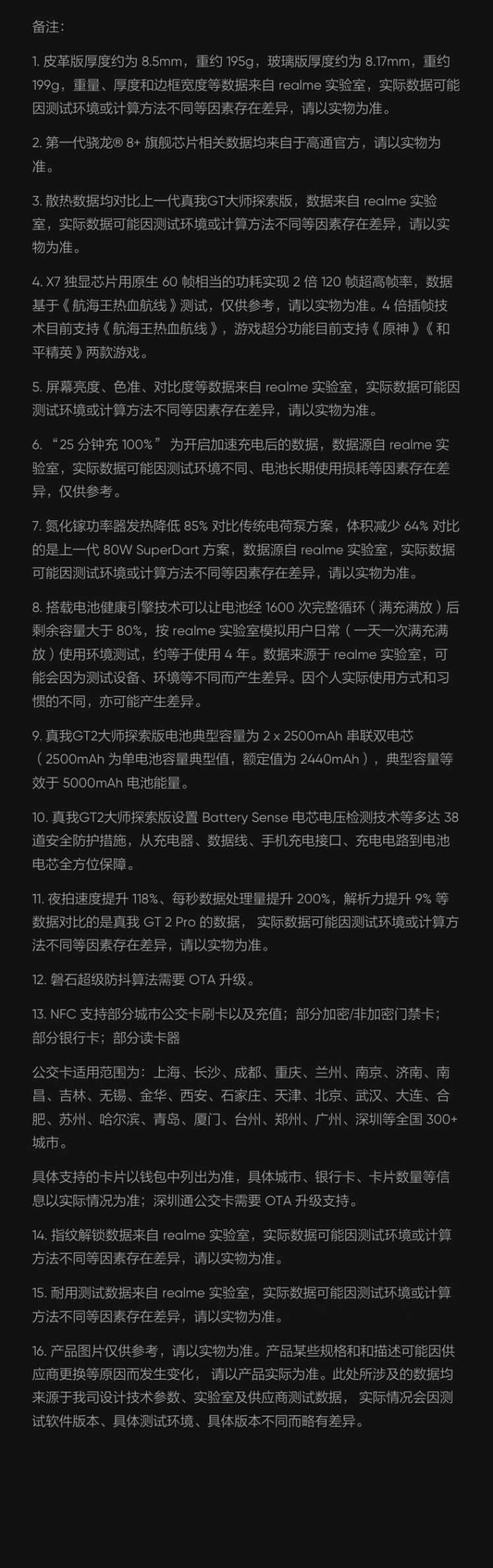 备注：

1. 皮革版厚度约为 8.5mm，重约 195g，玻璃版厚度约为 8.17mm，重约 199g，重量、厚度和边框宽度等数据来自 realme 实验室，实际数据可能因测试环境或计算方法不同等因素存在差异，请以实物为准。

2. 第一代骁龙® 8+ 旗舰芯片相关数据均来自于高通官方，请以实物为准。

3. 散热数据均对比上一代真我GT大师探索版，数据来自 realme 实验室，实际数据可能因测试环境或计算方法不同等因素存在差异，请以实物为准。

4. X7 独显芯片用原生 60 帧相当的功耗实现 2 倍 120 帧超高帧率，数据基于《航海王热血航线》测试，仅供参考，请以实物为准。4 倍插帧技术目前支持《航海王热血航线》，游戏超分功能目前支持《原神》《和平精英》两款游戏。

5. 屏幕亮度、色准、对比度等数据来自 realme 实验室，实际数据可能因测试环境或计算方法不同等因素存在差异，请以实物为准。

6. “25 分钟充 100%” 为开启加速充电后的数据，数据源自 realme 实验室，实际数据可能因测试环境不同、电池长期使用损耗等因素存在差异，仅供参考。

7. 氮化镓功率器发热降低 85% 对比传统电荷泵方案，体积减少 64% 对比的是上一代 80W SuperDart 方案，数据源自 realme 实验室，实际数据可能因测试环境或计算方法不同等因素存在差异，请以实物为准。

8. 搭载电池健康引擎技术可以让电池经 1600 次完整循环（满充满放）后剩余容量大于 80%，按 realme 实验室模拟用户日常（一天一次满充满放）使用环境测试，约等于使用 4 年。数据来源于 realme 实验室，可能会因为测试设备、环境等不同而产生差异。因个人实际使用方式和习惯的不同，亦可能产生差异。

9. 真我GT2大师探索版电池典型容量为 2 x 2500mAh 串联双电芯（2500mAh 为单电池容量典型值，额定值为 2440mAh），典型容量等效于 5000mAh 电池能量。

10. 真我GT2大师探索版设置 Battery Sense 电芯电压检测技术等多达 38 道安全防护措施，从充电器、数据线、手机充电接口、充电电路到电池电芯全方位保障。

11. 夜拍速度提升 118%、每秒数据处理量提升 200%，解析力提升 9% 等数据对比的是真我 GT 2 Pro 的数据， 实际数据可能因测试环境或计算方法不同等因素存在差异，请以实物为准。

12. 磐石超级防抖算法需要 OTA 升级。

13. NFC 支持部分城市公交卡刷卡以及充值；部分加密/非加密门禁卡；部分银行卡；部分读卡器

公交卡适用范围为：上海、长沙、成都、重庆、兰州、南京、济南、南昌、吉林、无锡、金华、西安、石家庄、天津、北京、武汉、大连、合肥、苏州、哈尔滨、青岛、厦门、台州、郑州、广州、深圳等全国 300+ 城市。

具体支持的卡片以钱包中列出为准，具体城市、银行卡、卡片数量等信息以实际情况为准；深圳通公交卡需要 OTA 升级支持。

14. 指纹解锁数据来自 realme 实验室，实际数据可能因测试环境或计算方法不同等因素存在差异，请以实物为准。

15. 耐用测试数据来自 realme 实验室，实际数据可能因测试环境或计算方法不同等因素存在差异，请以实物为准。

16. 产品图片仅供参考，请以实物为准。产品某些规格和和描述可能因供应商更换等原因而发生变化， 请以产品实际为准。此处所涉及的数据均来源于我司设计技术参数、实验室及供应商测试数据， 实际情况会因测试软件版本、具体测试环境、具体版本不同而略有差异。